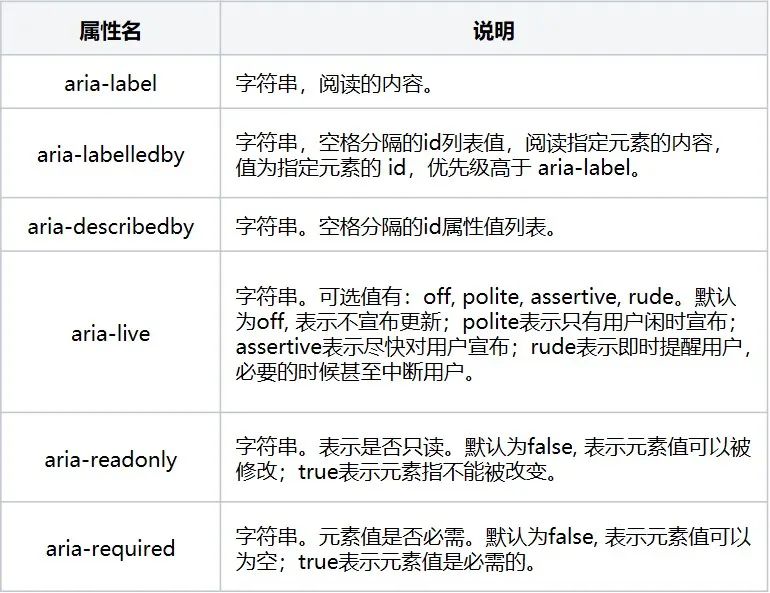 | 属性名 | 说明 |
|---|---|
| aria-label | 字符串，阅读的内容。 |
| aria-labelledby | 字符串，空格分隔的id列表值，阅读指定元素的内容，值为指定元素的id，优先级高于aria-label。 |
| aria-describedby | 字符串。空格分隔的id属性值列表。 |
| aria-live | 字符串。可选值有：off, polite, assertive, rude。默认为off, 表示不宣布更新；polite表示只有用户闲时宣布；assertive表示尽快对用户宣布；rude表示即时提醒用户，必要的时候甚至中断用户。 |
| aria-readonly | 字符串。表示是否只读。默认为false, 表示元素值可以被修改；true表示元素指不能被改变。 |
| aria-required | 字符串。元素值是否必需。默认为false, 表示元素值可以为空；true表示元素值是必需的。 |